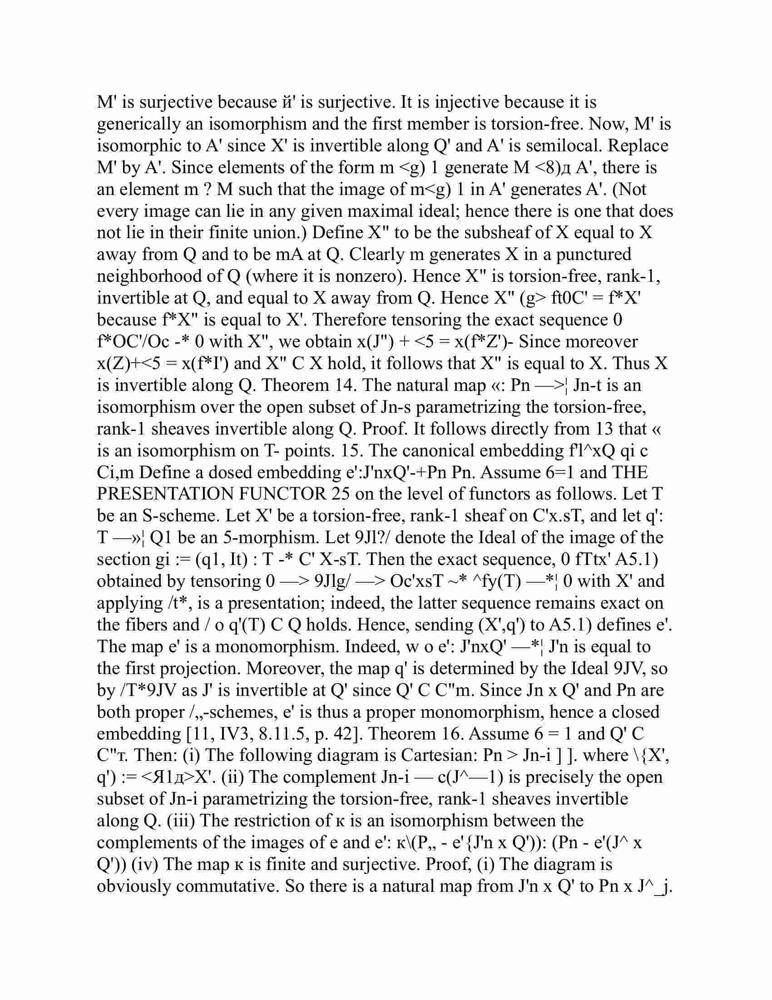 M' is surjective because й' is surjective. It is injective because it is generically an isomorphism and the first member is torsion-free. Now, M' is isomorphic to A' since X' is invertible along Q' and A' is semilocal. Replace M' by A'. Since elements of the form m <g) 1 generate M <8)д A', there is an element m ? M such that the image of m<g) 1 in A' generates A'. (Not every image can lie in any given maximal ideal; hence there is one that does not lie in their finite union.) Define X" to be the subsheaf of X equal to X away from Q and to be mA at Q. Clearly m generates X in a punctured neighborhood of Q (where it is nonzero). Hence X" is torsion-free, rank-1, invertible at Q, and equal to X away from Q. Hence X" (g> ft0C' = f*X' because f*X" is equal to X'. Therefore tensoring the exact sequence 0 f*OC'/Oc -* 0 with X", we obtain x(J") + <5 = x(f*Z')- Since moreover x(Z)+<5 = x(f*I') and X" C X hold, it follows that X" is equal to X. Thus X is invertible along Q. Theorem 14. The natural map «: Pn —>¦ Jn-t is an isomorphism over the open subset of Jn-s parametrizing the torsion-free, rank-1 sheaves invertible along Q. Proof. It follows directly from 13 that « is an isomorphism on T- points. 15. The canonical embedding f'l^xQ qi c Ci,m Define a dosed embedding e':J'nxQ'-+Pn Pn. Assume 6=1 and THE PRESENTATION FUNCTOR 25 on the level of functors as follows. Let T be an S-scheme. Let X' be a torsion-free, rank-1 sheaf on C'x.sT, and let q': T —»¦ Q1 be an 5-morphism. Let 9Jl?/ denote the Ideal of the image of the section gi := (q1, It) : T -* C' X-sT. Then the exact sequence, 0 fTtx' A5.1) obtained by tensoring 0 —> 9Jlg/ —> Oc'xsT ~* ^fy(T) —*¦ 0 with X' and applying /t*, is a presentation; indeed, the latter sequence remains exact on the fibers and / o q'(T) C Q holds. Hence, sending (X',q') to A5.1) defines e'. The map e' is a monomorphism. Indeed, w o e': J'nxQ' —*¦ J'n is equal to the first projection. Moreover, the map q' is determined by the Ideal 9JV, so by /T*9JV as J' is invertible at Q' since Q' C C"m. Since Jn x Q' and Pn are both proper /„-schemes, e' is thus a proper monomorphism, hence a closed embedding [11, IV3, 8.11.5, p. 42]. Theorem 16. Assume 6 = 1 and Q' C C"т. Then: (i) The following diagram is Cartesian: Pn > Jn-i ] ]. where \{X', q') := <Я1д>X'. (ii) The complement Jn-i — c(J^—1) is precisely the open subset of Jn-i parametrizing the torsion-free, rank-1 sheaves invertible along Q. (iii) The restriction of к is an isomorphism between the complements of the images of e and e': к\(P„ - e'{J'n x Q')): (Pn - e'(J^ x Q')) (iv) The map к is finite and surjective. Proof, (i) The diagram is obviously commutative. So there is a natural map from J'n x Q' to Pn x J^_j.